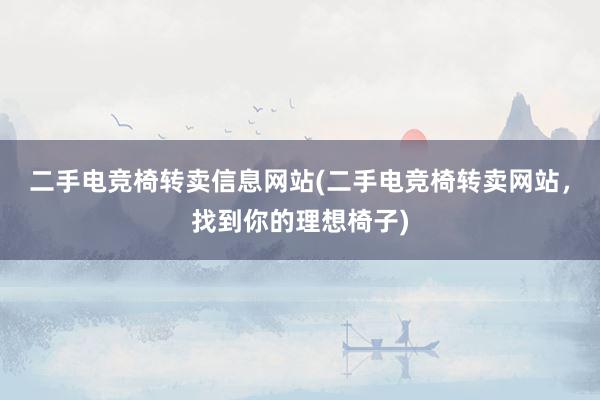 二手电竞椅转卖信息网站(二手电竞椅转卖网站，找到你的理想椅子)